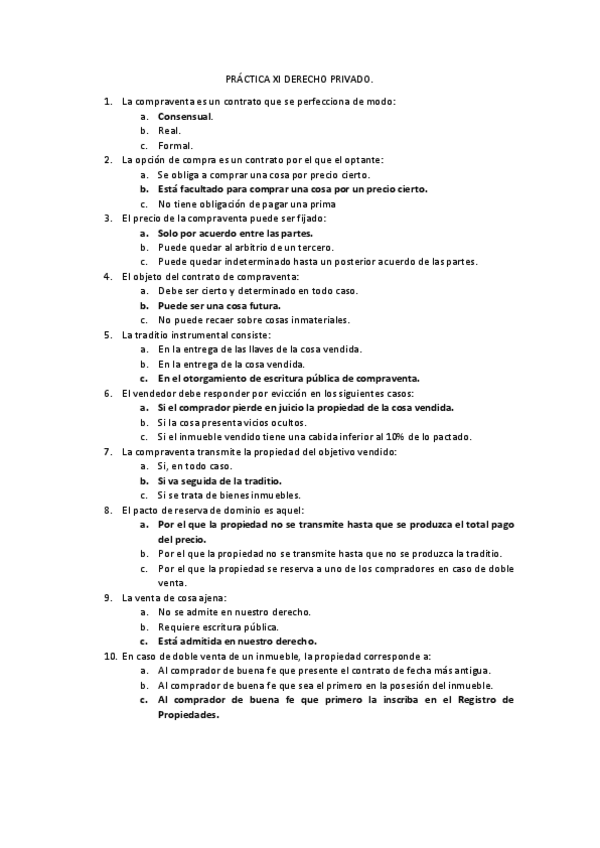 PRÁCTICA XI DERECHO PRIVADO.

1. La compraventa es un contrato que se perfecciona de modo:
a. Consensual.
b. Real.
c. Formal.
2. La opción de compra es un contrato por el que el optante:
a. Se obliga a comprar una cosa por precio cierto.
b. Está facultado para comprar una cosa por un precio cierto.
c. No tiene obligación de pagar una prima
3. El precio de la compraventa puede ser fijado:
a. Solo por acuerdo entre las partes.
b. Puede quedar al arbitrio de un tercero.
c. Puede quedar indeterminado hasta un posterior acuerdo de las partes.
4. El objeto del contrato de compraventa:
a. Debe ser cierto y determinado en todo caso.
b. Puede ser una cosa futura.
c. No puede recaer sobre cosas inmateriales.
5. La traditio instrumental consiste:
a. En la entrega de las llaves de la cosa vendida.
b. En la entrega de la cosa vendida.
c. En el otorgamiento de escritura pública de compraventa.
6. El vendedor debe responder por evicción en los siguientes casos:
a. Si el comprador pierde en juicio la propiedad de la cosa vendida.
b. Si la cosa presenta vicios ocultos.
c. Si el inmueble vendido tiene una cabida inferior al 10% de lo pactado.
7. La compraventa transmite la propiedad del objetivo vendido:
a. Si, en todo caso.
b. Si va seguida de la traditio.
c. Si se trata de bienes inmuebles.
8. El pacto de reserva de dominio es aquel:
a. Por el que la propiedad no se transmite hasta que se produzca el total pago del precio.
b. Por el que la propiedad no se transmite hasta que no se produzca la traditio.
c. Por el que la propiedad se reserva a uno de los compradores en caso de doble venta.
9. La venta de cosa ajena:
a. No se admite en nuestro derecho.
b. Requiere escritura pública.
c. Está admitida en nuestro derecho.
10. En caso de doble venta de un inmueble, la propiedad corresponde a:
a. Al comprador de buena fe que presente el contrato de fecha más antigua.
b. Al comprador de buena fe que sea el primero en la posesión del inmueble.
c. Al comprador de buena fe que primero la inscriba en el Registro de Propiedades.